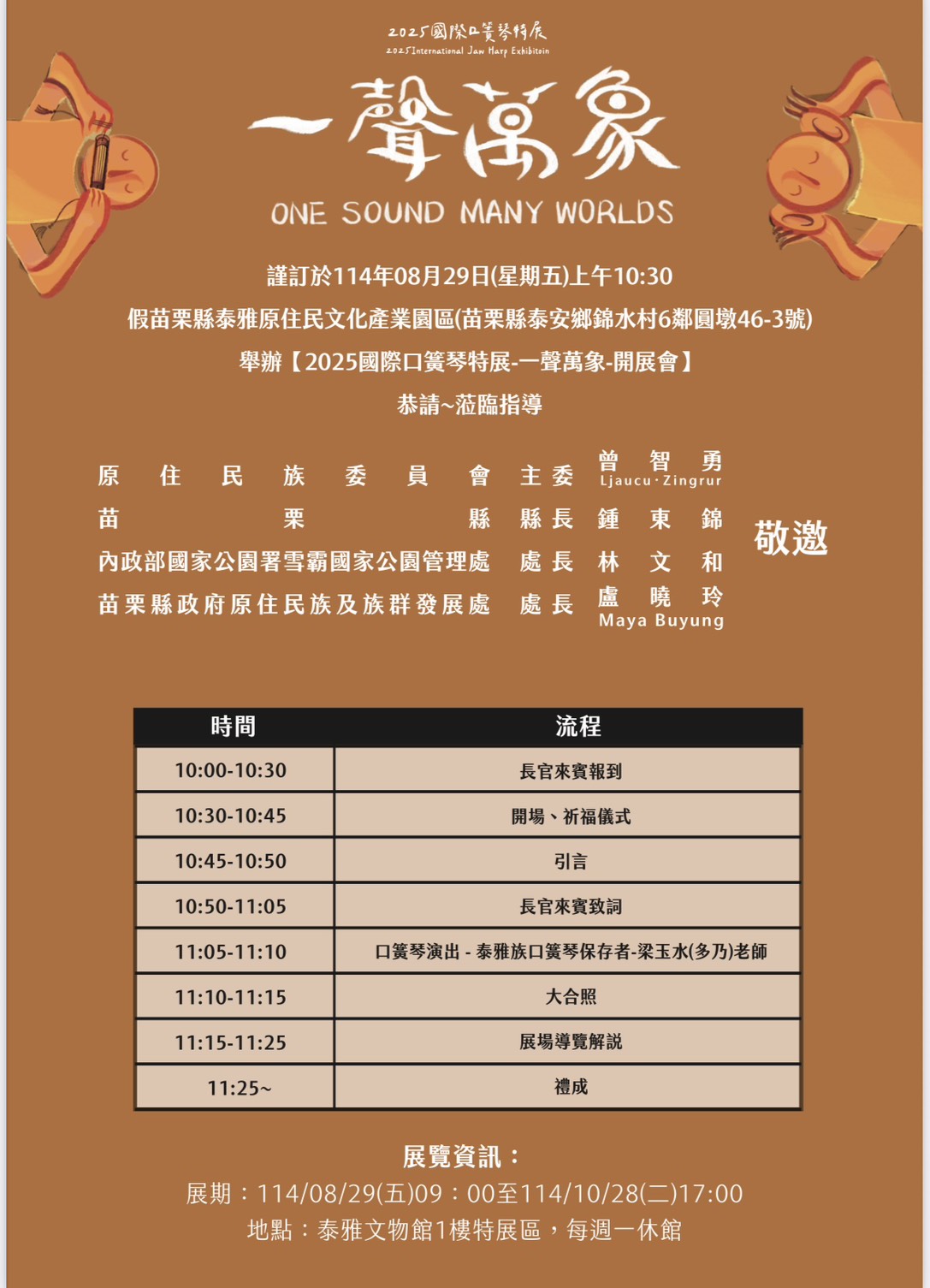 2025國際口簧琴特展
2025International Jaw Harp Exhibitoin

一聲萬象

ONE SOUND MANY WORLDS

謹訂於114年08月29日(星期五)上午10:30
假苗栗縣泰雅原住民文化產業園區(苗栗縣泰安鄉錦水村6鄰圓墩46-3號)
舉辦【2025國際口簧琴特展-一聲萬象-開展會】
恭請~蒞臨指導

原住民族委員會 主委 曾智勇 Ljaucu·Zingrur
苗栗縣 縣長 鍾東錦
內政部國家公園署雪霸國家公園管理處 處長 林文和
苗栗縣政府原住民族及族群發展處 處長 盧曉玲 Maya Buyung

敬邀

| 時間 | 流程 |
|---|---|
| 10:00-10:30 | 長官來賓報到 |
| 10:30-10:45 | 開場、祈福儀式 |
| 10:45-10:50 | 引言 |
| 10:50-11:05 | 長官來賓致詞 |
| 11:05-11:10 | 口簧琴演出 - 泰雅族口簧琴保存者-梁玉水(多乃)老師 |
| 11:10-11:15 | 大合照 |
| 11:15-11:25 | 展場導覽解說 |
| 11:25~ | 禮成 |

展覽資訊：
展期：114/08/29(五)09：00至114/10/28(二)17:00
地點：泰雅文物館1樓特展區，每週一休館